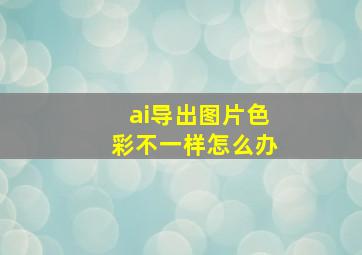 ai导出图片色彩不一样怎么办